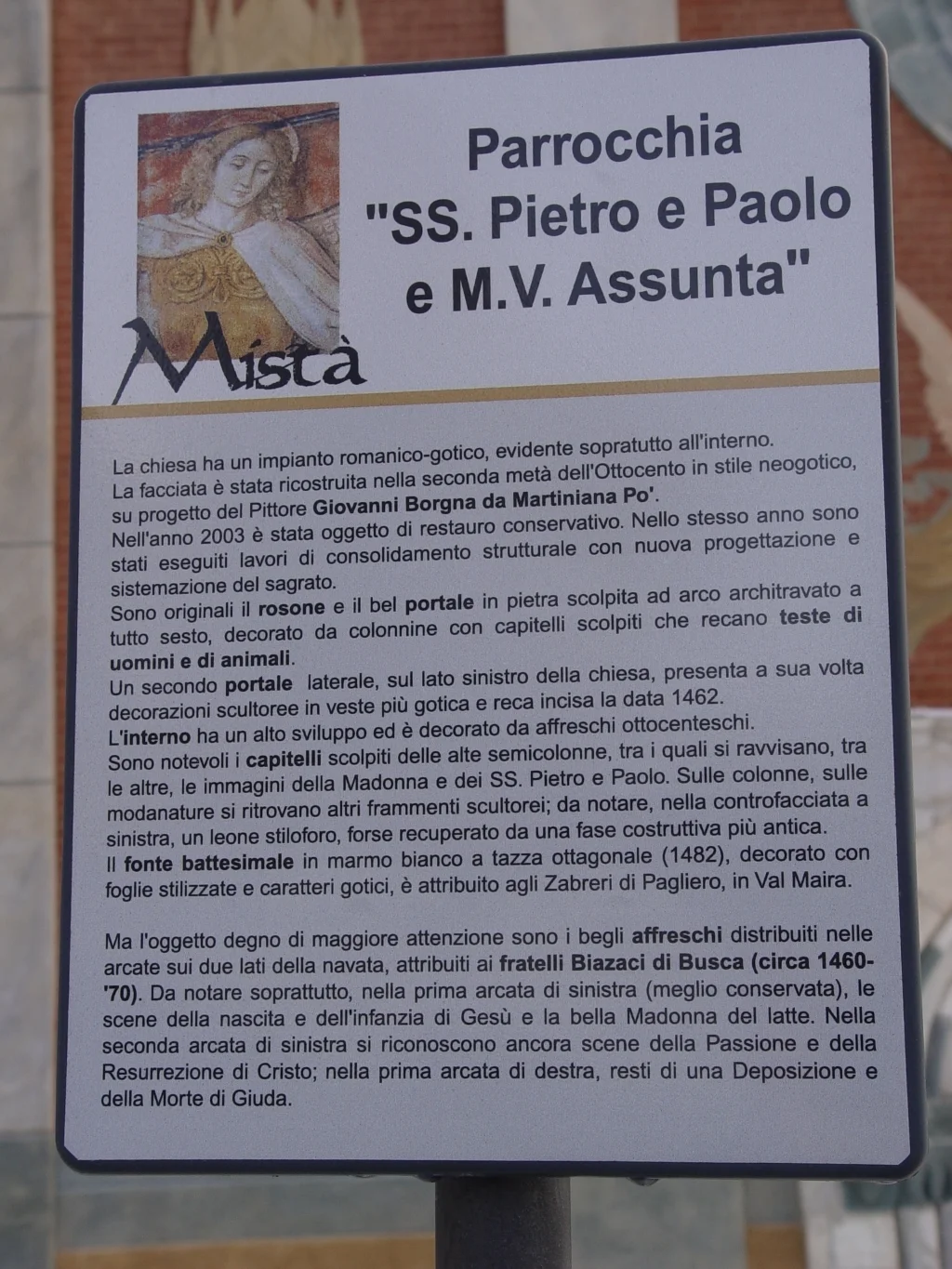 Mistà

Parrocchia "SS. Pietro e Paolo e M.V. Assunta"

La chiesa ha un impianto romanico-gotico, evidente sopratutto all'interno.
La facciata è stata ricostruita nella seconda metà dell'Ottocento in stile neogotico, su progetto del Pittore Giovanni Borgna da Martiniana Po'.
Nell'anno 2003 è stata oggetto di restauro conservativo. Nello stesso anno sono stati eseguiti lavori di consolidamento strutturale con nuova progettazione e sistemazione del sagrato.
Sono originali il rosone e il bel portale in pietra scolpita ad arco architravato a tutto sesto, decorato da colonnine con capitelli scolpiti che recano teste di uomini e di animali.
Un secondo portale laterale, sul lato sinistro della chiesa, presenta a sua volta decorazioni scultoree in veste più gotica e reca incisa la data 1462.
L'interno ha un alto sviluppo ed è decorato da affreschi ottocenteschi.
Sono notevoli i capitelli scolpiti delle alte semicolonne, tra i quali si ravvisano, tra le altre, le immagini della Madonna e dei SS. Pietro e Paolo. Sulle colonne, sulle modanature si ritrovano altri frammenti scultorei; da notare, nella controfacciata a sinistra, un leone stiloforo, forse recuperato da una fase costruttiva più antica.
Il fonte battesimale in marmo bianco a tazza ottagonale (1482), decorato con foglie stilizzate e caratteri gotici, è attribuito agli Zabreri di Pagliero, in Val Maira.

Ma l'oggetto degno di maggiore attenzione sono i begli affreschi distribuiti nelle arcate sui due lati della navata, attribuiti ai fratelli Biazaci di Busca (circa 1460-'70). Da notare soprattutto, nella prima arcata di sinistra (meglio conservata), le scene della nascita e dell'infanzia di Gesù e la bella Madonna del latte. Nella seconda arcata di sinistra si riconoscono ancora scene della Passione e della Resurrezione di Cristo; nella prima arcata di destra, resti di una Deposizione e della Morte di Giuda.